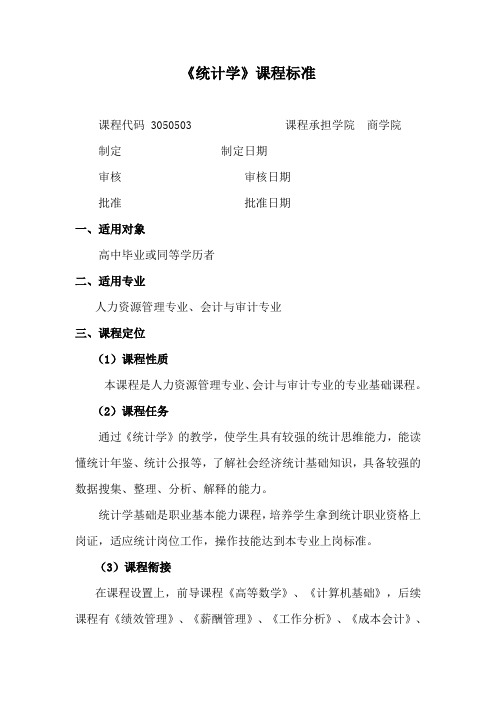 《统计学》课程标准

课程代码 3050503 课程承担学院 商学院

制定 制定日期

审核 审核日期

批准 批准日期

一、适用对象

高中毕业或同等学历者

二、适用专业

人力资源管理专业、会计与审计专业

三、课程定位

（1）课程性质

本课程是人力资源管理专业、会计与审计专业的专业基础课程。

（2）课程任务

通过《统计学》的教学，使学生具有较强的统计思维能力，能读懂统计年鉴、统计公报等，了解社会经济统计基础知识，具备较强的数据搜集、整理、分析、解释的能力。

统计学基础是职业基本能力课程，培养学生拿到统计职业资格上岗证，适应统计岗位工作，操作技能达到本专业上岗标准。

（3）课程衔接

在课程设置上，前导课程《高等数学》、《计算机基础》，后续课程有《绩效管理》、《薪酬管理》、《工作分析》、《成本会计》、